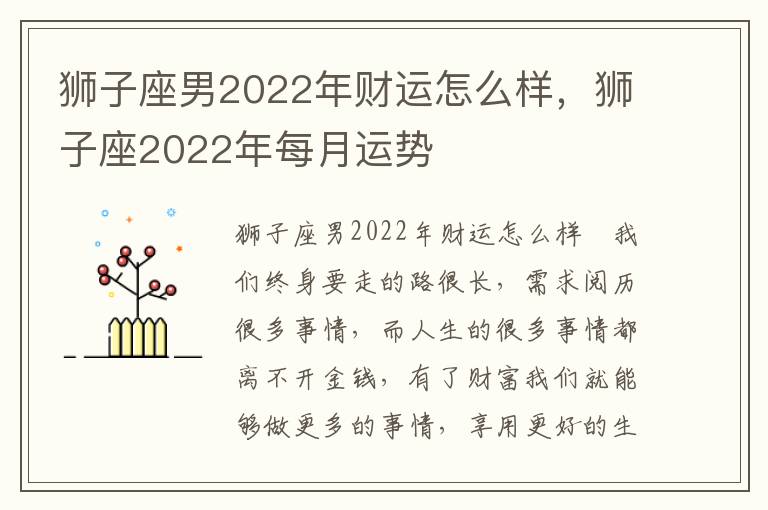 狮子座男2022年财运怎么样，狮子座2022年每月运势

狮子座男2022年财运怎么样　我们终身要走的路很长，需求阅历很多事情，而人生的很多事情都离不开金钱，有了财富我们就能够做更多的事情，享用更好的生